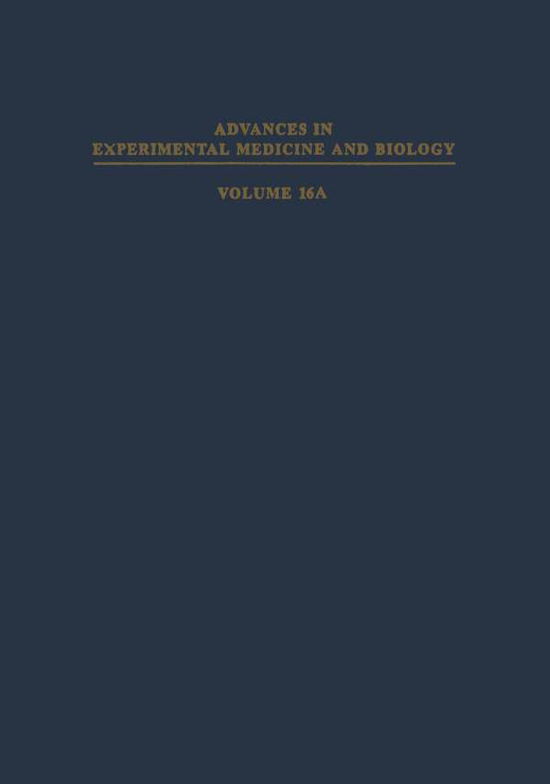 ADVANCES IN
EXPERIMENTAL MEDICINE AND BIOLOGY

VOLUME 16A